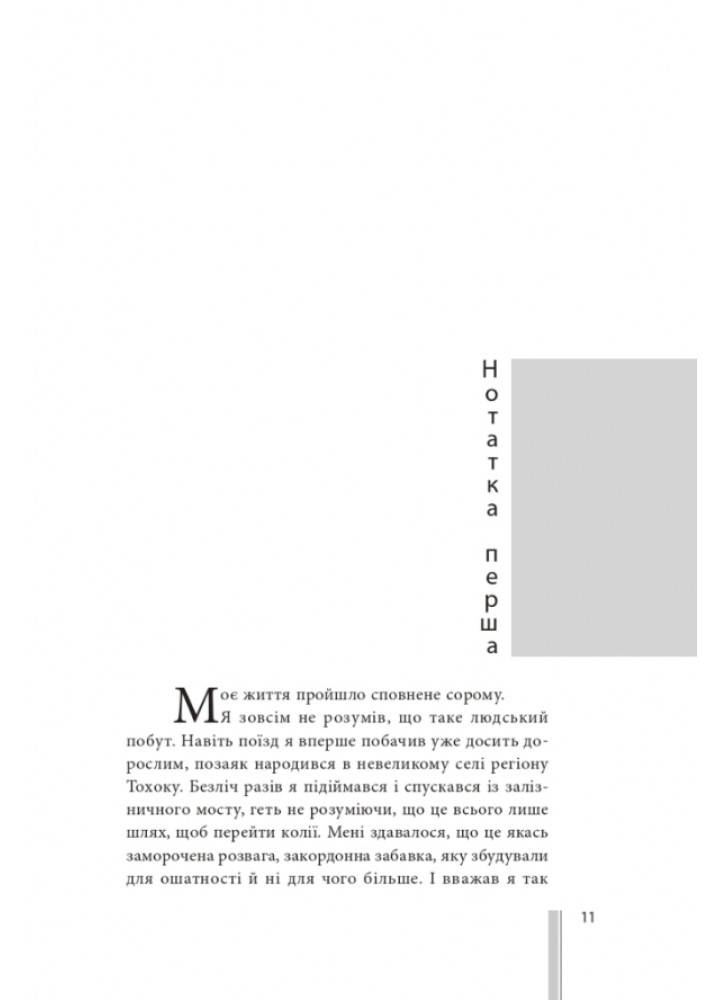 Нотатка перша

Моє життя пройшло сповнене сорому. Я зовсім не розумів, що таке людський побут. Навіть поїзд я вперше побачив уже досить дорослим, позаяк народився в невеликому селі регіону Тохоку. Безліч разів я підіймався і спускався із залізничного мосту, геть не розуміючи, що це всього лише шлях, щоб перейти колії. Мені здавалося, що це якась заморочена розвага, закордонна забавка, яку збудували для ошатності й ні для чого більше. І вважав я так

11